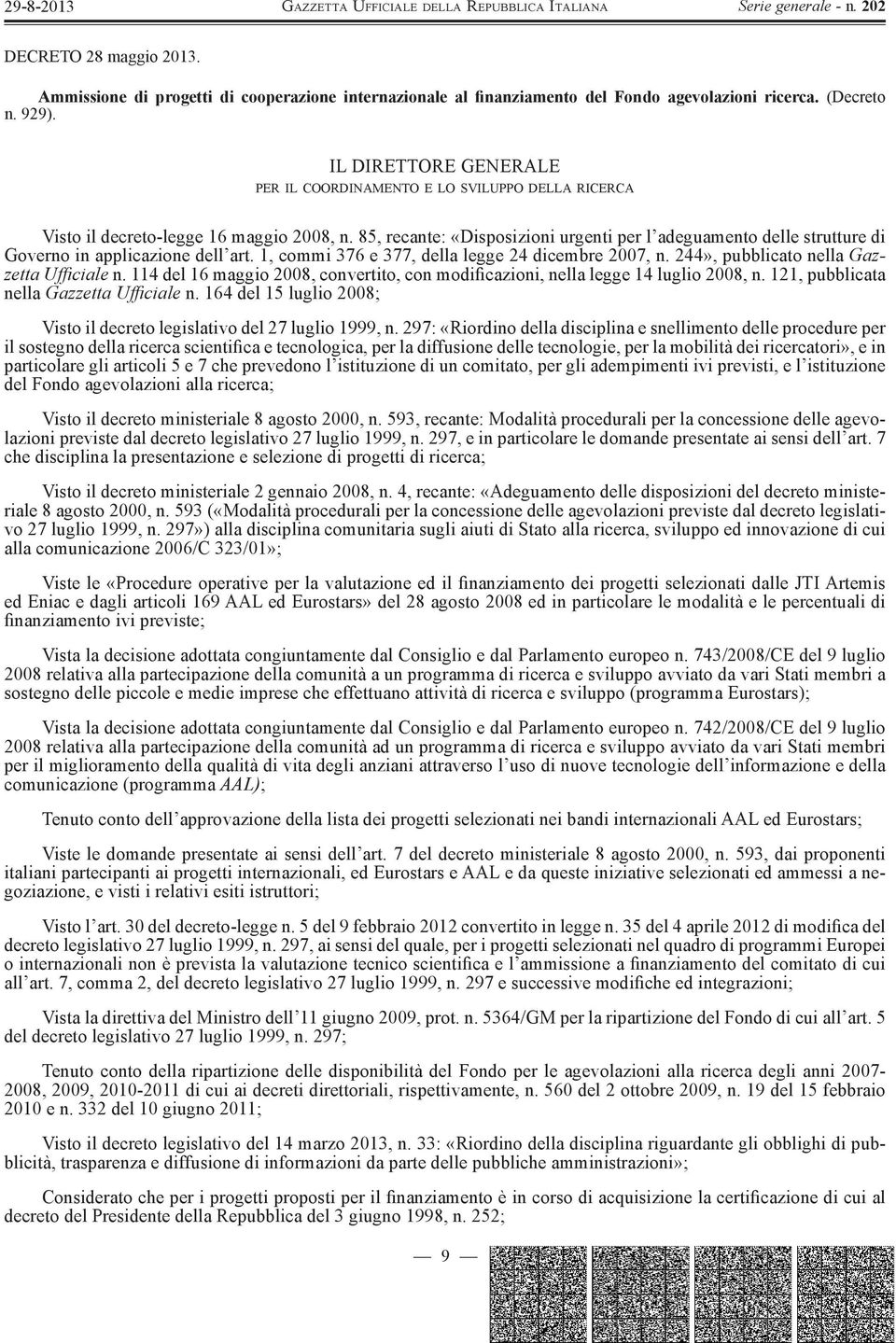 29-8-2013 GAZZETTA UFFICIALE DELLA REPUBBLICA ITALIANA Serie generale - n. 202

DECRETO 28 maggio 2013.

Ammissione di progetti di cooperazione internazionale al finanziamento del Fondo agevolazioni ricerca. (Decreto n. 929).

IL DIRETTORE GENERALE
PER IL COORDINAMENTO E LO SVILUPPO DELLA RICERCA

Visto il decreto-legge 16 maggio 2008, n. 85, recante: «Disposizioni urgenti per l'adeguamento delle strutture di Governo in applicazione dell'art. 1, commi 376 e 377, della legge 24 dicembre 2007, n. 244», pubblicato nella Gazzetta Ufficiale n. 114 del 16 maggio 2008, convertito, con modificazioni, nella legge 14 luglio 2008, n. 121, pubblicata nella Gazzetta Ufficiale n. 164 del 15 luglio 2008;

Visto il decreto legislativo del 27 luglio 1999, n. 297: «Riordino della disciplina e snellimento delle procedure per il sostegno della ricerca scientifica e tecnologica, per la diffusione delle tecnologie, per la mobilità dei ricercatori», e in particolare gli articoli 5 e 7 che prevedono l'istituzione di un comitato, per gli adempimenti ivi previsti, e l'istituzione del Fondo agevolazioni alla ricerca;

Visto il decreto ministeriale 8 agosto 2000, n. 593, recante: Modalità procedurali per la concessione delle agevolazioni previste dal decreto legislativo 27 luglio 1999, n. 297, e in particolare le domande presentate ai sensi dell'art. 7 che disciplina la presentazione e selezione di progetti di ricerca;

Visto il decreto ministeriale 2 gennaio 2008, n. 4, recante: «Adeguamento delle disposizioni del decreto ministeriale 8 agosto 2000, n. 593 («Modalità procedurali per la concessione delle agevolazioni previste dal decreto legislativo 27 luglio 1999, n. 297») alla disciplina comunitaria sugli aiuti di Stato alla ricerca, sviluppo ed innovazione di cui alla comunicazione 2006/C 323/01»;

Viste le «Procedure operative per la valutazione ed il finanziamento dei progetti selezionati dalle JTI Artemis ed Eniac e dagli articoli 169 AAL ed Eurostars» del 28 agosto 2008 ed in particolare le modalità e le percentuali di finanziamento ivi previste;

Vista la decisione adottata congiuntamente dal Consiglio e dal Parlamento europeo n. 743/2008/CE del 9 luglio 2008 relativa alla partecipazione della comunità a un programma di ricerca e sviluppo avviato da vari Stati membri a sostegno delle piccole e medie imprese che effettuano attività di ricerca e sviluppo (programma Eurostars);

Vista la decisione adottata congiuntamente dal Consiglio e dal Parlamento europeo n. 742/2008/CE del 9 luglio 2008 relativa alla partecipazione della comunità ad un programma di ricerca e sviluppo avviato da vari Stati membri per il miglioramento della qualità di vita degli anziani attraverso l'uso di nuove tecnologie dell'informazione e della comunicazione (programma AAL);

Tenuto conto dell'approvazione della lista dei progetti selezionati nei bandi internazionali AAL ed Eurostars;

Viste le domande presentate ai sensi dell'art. 7 del decreto ministeriale 8 agosto 2000, n. 593, dai proponenti italiani partecipanti ai progetti internazionali, ed Eurostars e AAL e da queste iniziative selezionati ed ammessi a negoziazione, e visti i relativi esiti istruttori;

Visto l'art. 30 del decreto-legge n. 5 del 9 febbraio 2012 convertito in legge n. 35 del 4 aprile 2012 di modifica del decreto legislativo 27 luglio 1999, n. 297, ai sensi del quale, per i progetti selezionati nel quadro di programmi Europei o internazionali non è prevista la valutazione tecnico scientifica e l'ammissione a finanziamento del comitato di cui all'art. 7, comma 2, del decreto legislativo 27 luglio 1999, n. 297 e successive modifiche ed integrazioni;

Vista la direttiva del Ministro dell'11 giugno 2009, prot. n. 5364/GM per la ripartizione del Fondo di cui all'art. 5 del decreto legislativo 27 luglio 1999, n. 297;

Tenuto conto della ripartizione delle disponibilità del Fondo per le agevolazioni alla ricerca degli anni 2007-2008, 2009, 2010-2011 di cui ai decreti direttoriali, rispettivamente, n. 560 del 2 ottobre 2009, n. 19 del 15 febbraio 2010 e n. 332 del 10 giugno 2011;

Visto il decreto legislativo del 14 marzo 2013, n. 33: «Riordino della disciplina riguardante gli obblighi di pubblicità, trasparenza e diffusione di informazioni da parte delle pubbliche amministrazioni»;

Considerato che per i progetti proposti per il finanziamento è in corso di acquisizione la certificazione di cui al decreto del Presidente della Repubblica del 3 giugno 1998, n. 252;

— 9 —